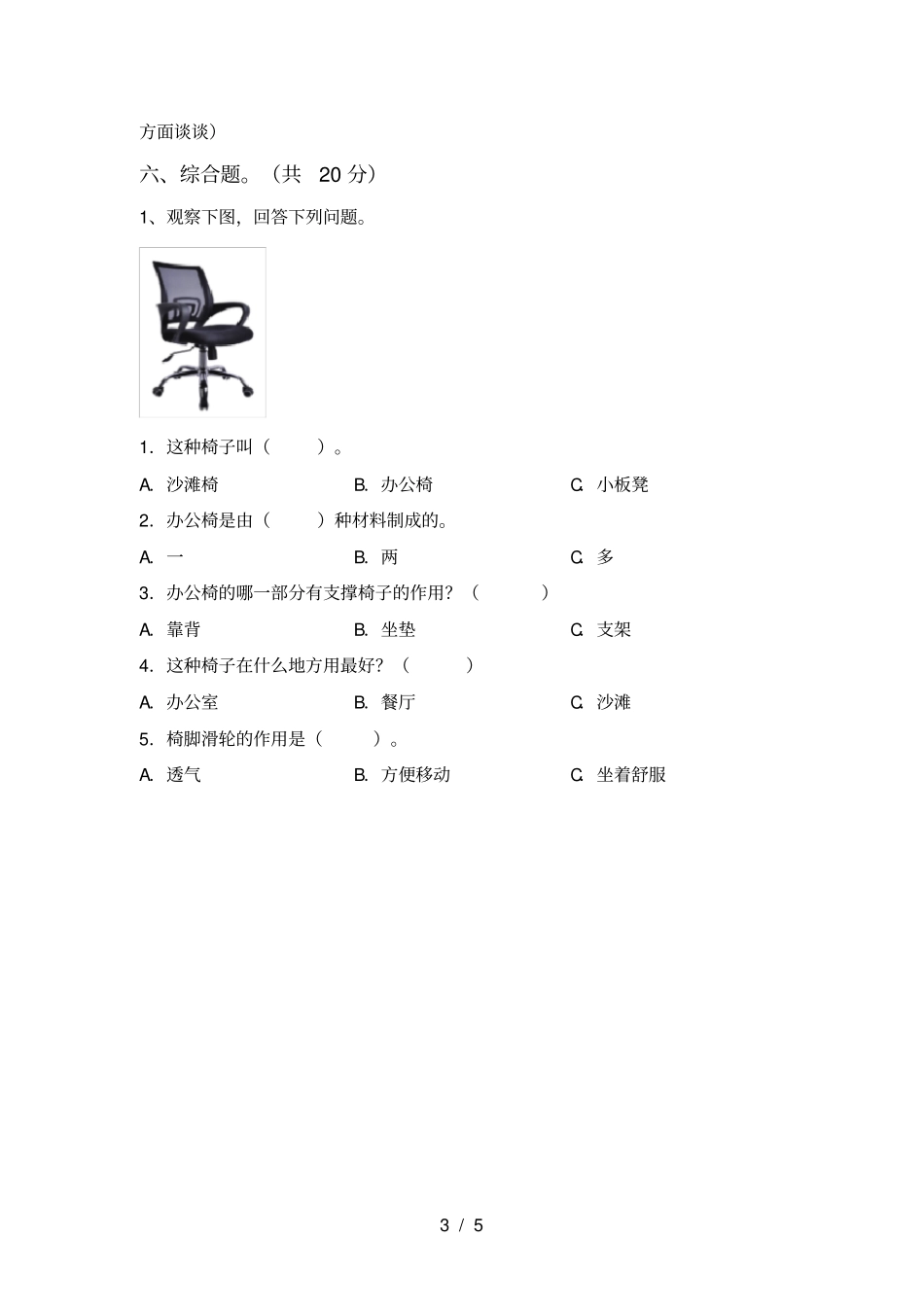 方面谈谈）

六、综合题。（共 20 分）

1、观察下图，回答下列问题。

1．这种椅子叫（　　）。

A. 沙滩椅　　B. 办公椅　　C. 小板凳

2．办公椅是由（　　）种材料制成的。

A. 一　　B. 两　　C. 多

3．办公椅的哪一部分有支撑椅子的作用？（　　）

A. 靠背　　B. 坐垫　　C. 支架

4．这种椅子在什么地方用最好？（　　）

A. 办公室　　B. 餐厅　　C. 沙滩

5．椅脚滑轮的作用是（　　）。

A. 透气　　B. 方便移动　　C. 坐着舒服

3 / 5